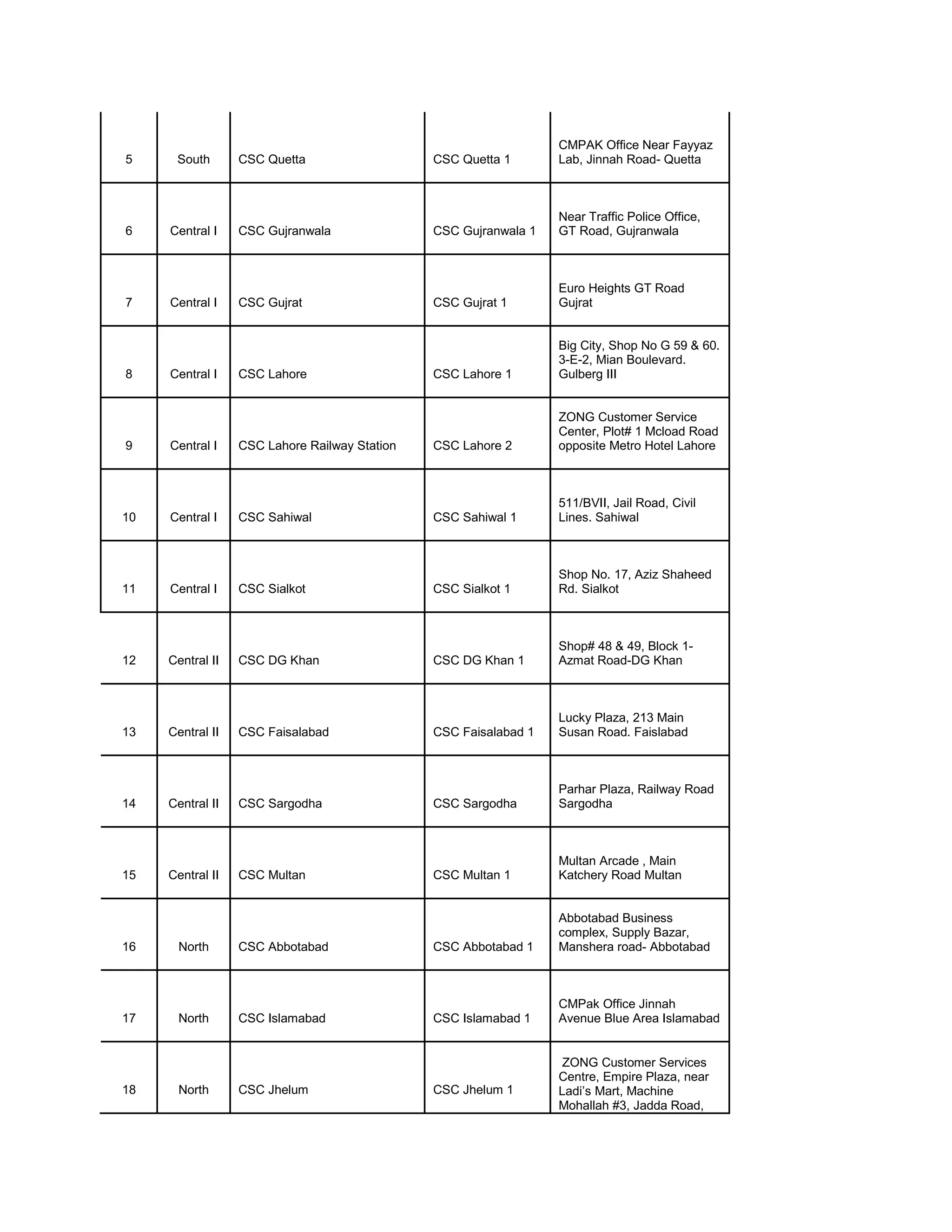 | | | | | |
|---|---|---|---|---|
| 5 | South | CSC Quetta | CSC Quetta 1 | CMPAK Office Near Fayyaz Lab, Jinnah Road- Quetta |
| 6 | Central I | CSC Gujranwala | CSC Gujranwala 1 | Near Traffic Police Office, GT Road, Gujranwala |
| 7 | Central I | CSC Gujrat | CSC Gujrat 1 | Euro Heights GT Road Gujrat |
| 8 | Central I | CSC Lahore | CSC Lahore 1 | Big City, Shop No G 59 & 60. 3-E-2, Mian Boulevard. Gulberg III |
| 9 | Central I | CSC Lahore Railway Station | CSC Lahore 2 | ZONG Customer Service Center, Plot# 1 Mcload Road opposite Metro Hotel Lahore |
| 10 | Central I | CSC Sahiwal | CSC Sahiwal 1 | 511/BVII, Jail Road, Civil Lines. Sahiwal |
| 11 | Central I | CSC Sialkot | CSC Sialkot 1 | Shop No. 17, Aziz Shaheed Rd. Sialkot |
| 12 | Central II | CSC DG Khan | CSC DG Khan 1 | Shop# 48 & 49, Block 1- Azmat Road-DG Khan |
| 13 | Central II | CSC Faisalabad | CSC Faisalabad 1 | Lucky Plaza, 213 Main Susan Road. Faislabad |
| 14 | Central II | CSC Sargodha | CSC Sargodha | Parhar Plaza, Railway Road Sargodha |
| 15 | Central II | CSC Multan | CSC Multan 1 | Multan Arcade , Main Katchery Road Multan |
| 16 | North | CSC Abbotabad | CSC Abbotabad 1 | Abbotabad Business complex, Supply Bazar, Manshera road- Abbotabad |
| 17 | North | CSC Islamabad | CSC Islamabad 1 | CMPak Office Jinnah Avenue Blue Area Islamabad |
| 18 | North | CSC Jhelum | CSC Jhelum 1 | ZONG Customer Services Centre, Empire Plaza, near Ladi's Mart, Machine Mohallah #3, Jadda Road, |